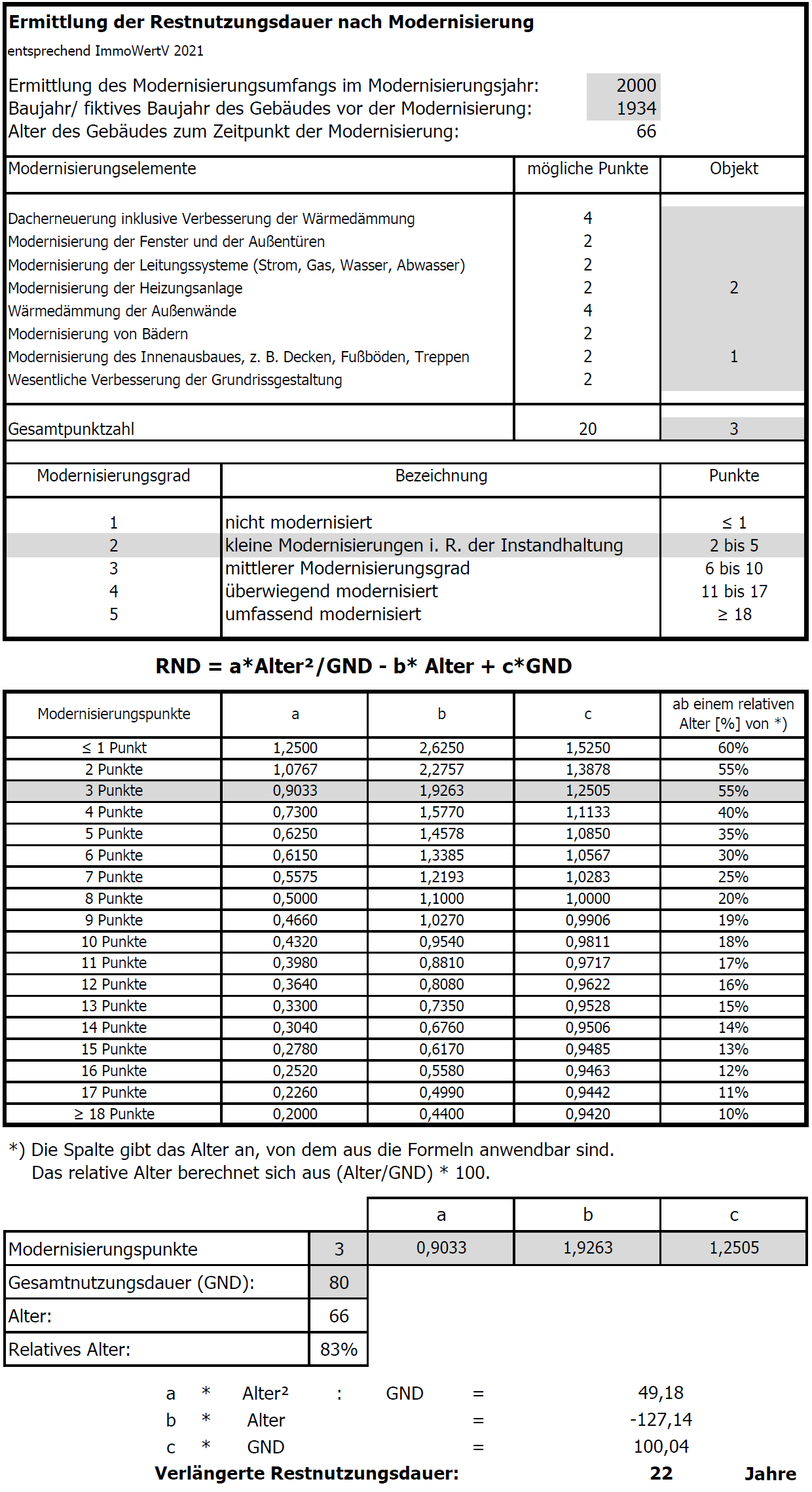 Ermittlung der Restnutzungsdauer nach Modernisierung

entsprechend ImmoWertV 2021

Ermittlung des Modernisierungsumfangs im Modernisierungsjahr: 2000
Baujahr/ fiktives Baujahr des Gebäudes vor der Modernisierung: 1934
Alter des Gebäudes zum Zeitpunkt der Modernisierung: 66

| Modernisierungselemente | mögliche Punkte | Objekt |
|---|---|---|
| Dacherneuerung inklusive Verbesserung der Wärmedämmung | 4 | |
| Modernisierung der Fenster und der Außentüren | 2 | |
| Modernisierung der Leitungssysteme (Strom, Gas, Wasser, Abwasser) | 2 | |
| Modernisierung der Heizungsanlage | 2 | 2 |
| Wärmedämmung der Außenwände | 4 | |
| Modernisierung von Bädern | 2 | |
| Modernisierung des Innenausbaues, z. B. Decken, Fußböden, Treppen | 2 | 1 |
| Wesentliche Verbesserung der Grundrissgestaltung | 2 | |
| Gesamtpunktzahl | 20 | 3 |

| Modernisierungsgrad | Bezeichnung | Punkte |
|---|---|---|
| 1 | nicht modernisiert | ≤ 1 |
| 2 | kleine Modernisierungen i. R. der Instandhaltung | 2 bis 5 |
| 3 | mittlerer Modernisierungsgrad | 6 bis 10 |
| 4 | überwiegend modernisiert | 11 bis 17 |
| 5 | umfassend modernisiert | ≥ 18 |

RND = a*Alter²/GND - b* Alter + c*GND

| Modernisierungspunkte | a | b | c | ab einem relativen Alter [%] von *) |
|---|---|---|---|---|
| ≤ 1 Punkt | 1,2500 | 2,6250 | 1,5250 | 60% |
| 2 Punkte | 1,0767 | 2,2757 | 1,3878 | 55% |
| 3 Punkte | 0,9033 | 1,9263 | 1,2505 | 55% |
| 4 Punkte | 0,7300 | 1,5770 | 1,1133 | 40% |
| 5 Punkte | 0,6250 | 1,4578 | 1,0850 | 35% |
| 6 Punkte | 0,6150 | 1,3385 | 1,0567 | 30% |
| 7 Punkte | 0,5575 | 1,2193 | 1,0283 | 25% |
| 8 Punkte | 0,5000 | 1,1000 | 1,0000 | 20% |
| 9 Punkte | 0,4660 | 1,0270 | 0,9906 | 19% |
| 10 Punkte | 0,4320 | 0,9540 | 0,9811 | 18% |
| 11 Punkte | 0,3980 | 0,8810 | 0,9717 | 17% |
| 12 Punkte | 0,3640 | 0,8080 | 0,9622 | 16% |
| 13 Punkte | 0,3300 | 0,7350 | 0,9528 | 15% |
| 14 Punkte | 0,3040 | 0,6760 | 0,9506 | 14% |
| 15 Punkte | 0,2780 | 0,6170 | 0,9485 | 13% |
| 16 Punkte | 0,2520 | 0,5580 | 0,9463 | 12% |
| 17 Punkte | 0,2260 | 0,4990 | 0,9442 | 11% |
| ≥ 18 Punkte | 0,2000 | 0,4400 | 0,9420 | 10% |

*) Die Spalte gibt das Alter an, von dem aus die Formeln anwendbar sind.
Das relative Alter berechnet sich aus (Alter/GND) * 100.

| | | a | b | c |
|---|---|---|---|---|
| Modernisierungspunkte | 3 | 0,9033 | 1,9263 | 1,2505 |
| Gesamtnutzungsdauer (GND): | 80 | | | |
| Alter: | 66 | | | |
| Relatives Alter: | 83% | | | |

a * Alter² : GND = 49,18
b * Alter = -127,14
c * GND = 100,04
Verlängerte Restnutzungsdauer: 22 Jahre